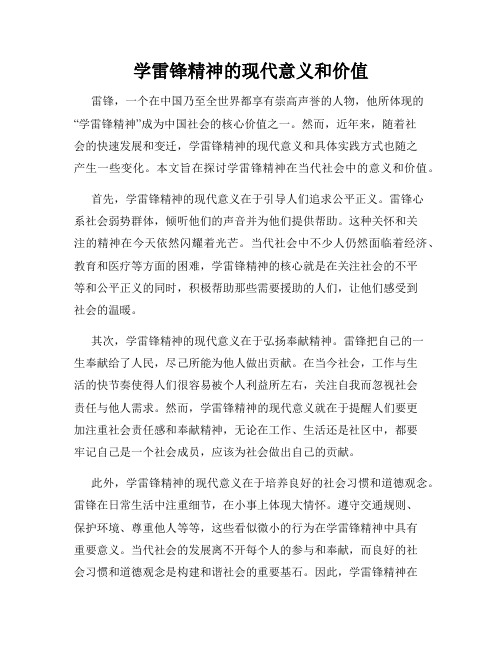 学雷锋精神的现代意义和价值

雷锋，一个在中国乃至全世界都享有崇高声誉的人物，他所体现的“学雷锋精神”成为中国社会的核心价值之一。然而，近年来，随着社会的快速发展和变迁，学雷锋精神的现代意义和具体实践方式也随之产生一些变化。本文旨在探讨学雷锋精神在当代社会中的意义和价值。

首先，学雷锋精神的现代意义在于引导人们追求公平正义。雷锋心系社会弱势群体，倾听他们的声音并为他们提供帮助。这种关怀和关注的精神在今天依然闪耀着光芒。当代社会中不少人仍然面临着经济、教育和医疗等方面的困难，学雷锋精神的核心就是在关注社会的不平等和公平正义的同时，积极帮助那些需要援助的人们，让他们感受到社会的温暖。

其次，学雷锋精神的现代意义在于弘扬奉献精神。雷锋把自己的一生奉献给了人民，尽己所能为他人做出贡献。在当今社会，工作与生活的快节奏使得人们很容易被个人利益所左右，关注自我而忽视社会责任与他人需求。然而，学雷锋精神的现代意义就在于提醒人们要更加注重社会责任感和奉献精神，无论在工作、生活还是社区中，都要牢记自己是一个社会成员，应该为社会做出自己的贡献。

此外，学雷锋精神的现代意义在于培养良好的社会习惯和道德观念。雷锋在日常生活中注重细节，在小事上体现大情怀。遵守交通规则、保护环境、尊重他人等等，这些看似微小的行为在学雷锋精神中具有重要意义。当代社会的发展离不开每个人的参与和奉献，而良好的社会习惯和道德观念是构建和谐社会的重要基石。因此，学雷锋精神在